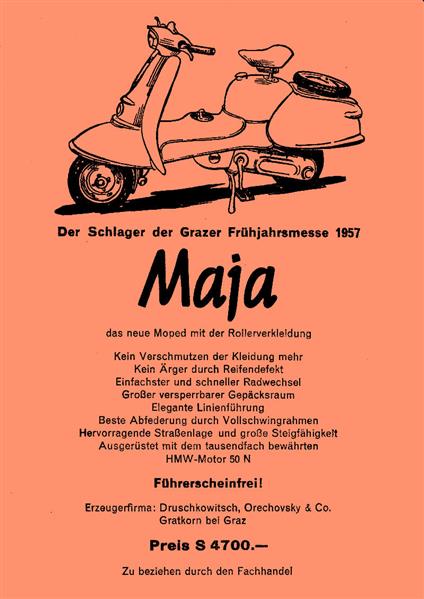 Der Schlager der Grazer Frühjahrsmesse 1957

Maja

das neue Moped mit der Rollerverkleidung

Kein Verschmutzen der Kleidung mehr
Kein Ärger durch Reifendefekt
Einfachster und schneller Radwechsel
Großer versperrbarer Gepäcksraum
Elegante Linienführung
Beste Abfederung durch Vollschwingrahmen
Hervorragende Straßenlage und große Steigfähigkeit
Ausgerüstet mit dem tausendfach bewährten
HMW-Motor 50 N

Führerscheinfrei!

Erzeugerfirma: Druschkowitsch, Orechovsky & Co.
Gratkorn bei Graz

Preis S 4700.—

Zu beziehen durch den Fachhandel